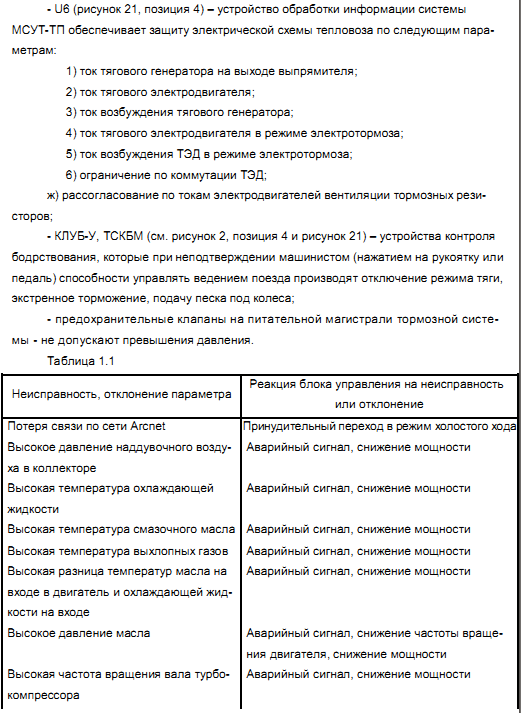 - U6 (рисунок 21, позиция 4) – устройство обработки информации системы МСУТ-ТП обеспечивает защиту электрической схемы тепловоза по следующим параметрам:

1) ток тягового генератора на выходе выпрямителя;

2) ток тягового электродвигателя;

3) ток возбуждения тягового генератора;

4) ток тягового электродвигателя в режиме электротормоза;

5) ток возбуждения ТЭД в режиме электротормоза;

6) ограничение по коммутации ТЭД;

ж) рассогласование по токам электродвигателей вентиляции тормозных резисторов;

- КЛУБ-У, ТСКБМ (см. рисунок 2, позиция 4 и рисунок 21) – устройства контроля бодрствования, которые при неподтверждении машинистом (нажатием на рукоятку или педаль) способности управлять ведением поезда производят отключение режима тяги, экстренное торможение, подачу песка под колеса;

- предохранительные клапаны на питательной магистрали тормозной системы - не допускают превышения давления.

Таблица 1.1

| Неисправность, отклонение параметра | Реакция блока управления на неисправность или отклонение |
|---|---|
| Потеря связи по сети Arcnet | Принудительный переход в режим холостого хода |
| Высокое давление наддувочного воздуха в коллекторе | Аварийный сигнал, снижение мощности |
| Высокая температура охлаждающей жидкости | Аварийный сигнал, снижение мощности |
| Высокая температура смазочного масла | Аварийный сигнал, снижение мощности |
| Высокая температура выхлопных газов | Аварийный сигнал, снижение мощности |
| Высокая разница температур масла на входе в двигатель и охлаждающей жидкости на входе | Аварийный сигнал, снижение мощности |
| Высокое давление масла | Аварийный сигнал, снижение частоты вращения двигателя, снижение мощности |
| Высокая частота вращения вала турбокомпрессора | Аварийный сигнал, снижение мощности |